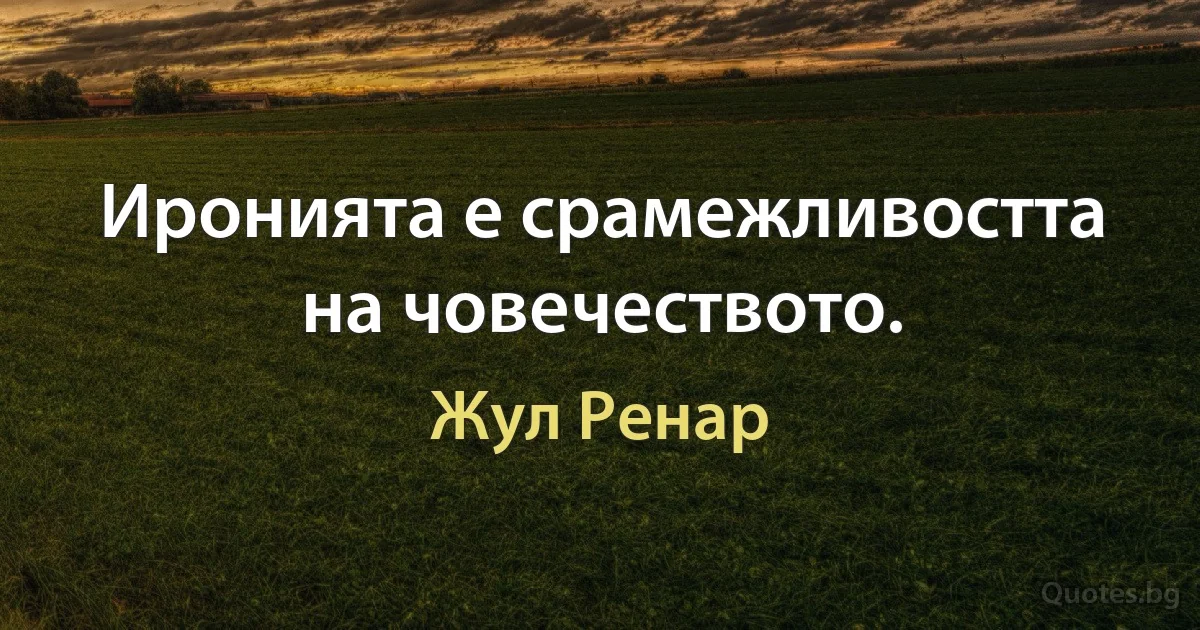 Иронията е срамежливостта на човечеството.

Жул Ренар

Quotes.bg